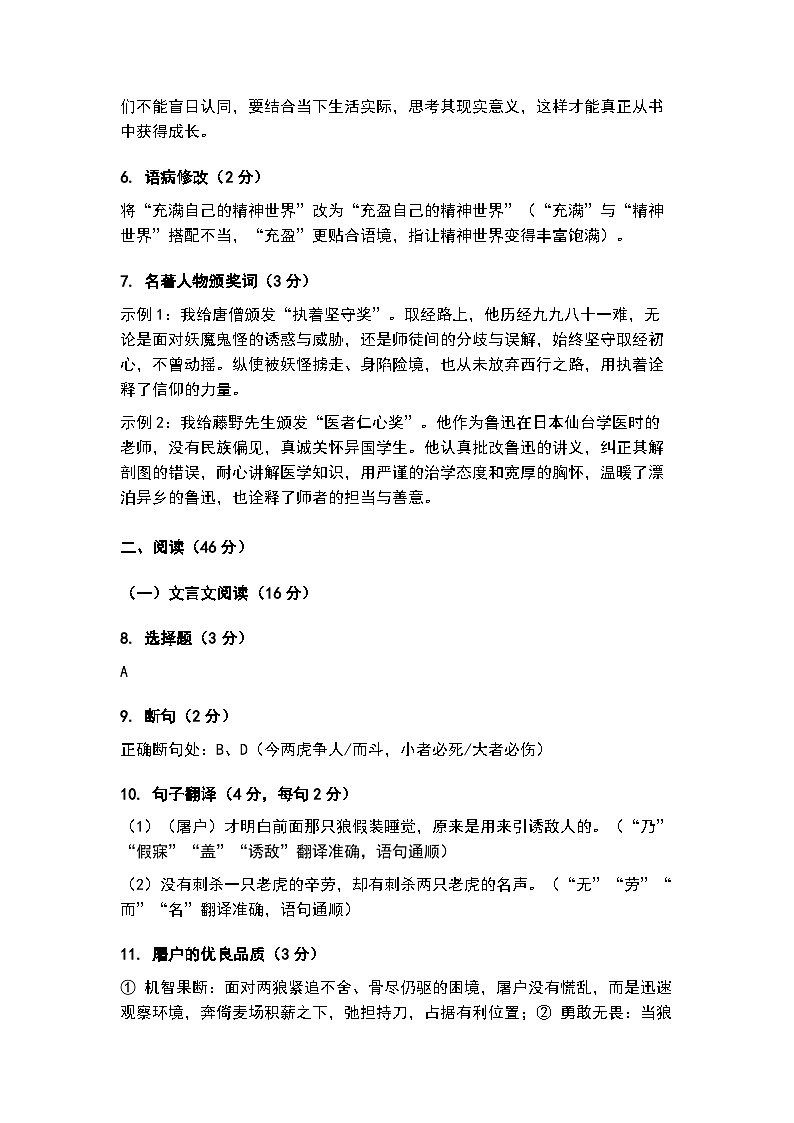 们不能盲目认同，要结合当下生活实际，思考其现实意义，这样才能真正从书中获得成长。

6. 语病修改（2 分）

将“充满自己的精神世界”改为“充盈自己的精神世界”（“充满”与“精神世界”搭配不当，“充盈”更贴合语境，指让精神世界变得丰富饱满）。

7. 名著人物颁奖词（3 分）

示例 1：我给唐僧颁发“执着坚守奖”。取经路上，他历经九九八十一难，无论是面对妖魔鬼怪的诱惑与威胁，还是师徒间的分歧与误解，始终坚守取经初心，不曾动摇。纵使被妖怪掳走、身陷险境，也从未放弃西行之路，用执着诠释了信仰的力量。

示例 2：我给藤野先生颁发“医者仁心奖”。他作为鲁迅在日本仙台学医时的老师，没有民族偏见，真诚关怀异国学生。他认真批改鲁迅的讲义，纠正其解剖图的错误，耐心讲解医学知识，用严谨的治学态度和宽厚的胸怀，温暖了漂泊异乡的鲁迅，也诠释了师者的担当与善意。

二、阅读（46 分）

（一）文言文阅读（16 分）

8. 选择题（3 分）

A

9. 断句（2 分）

正确断句处：B、D（今两虎争人/而斗，小者必死/大者必伤）

10. 句子翻译（4 分，每句 2 分）

（1）（屠户）才明白前面那只狼假装睡觉，原来是用来引诱敌人的。（“乃”“假寐”“盖”“诱敌”翻译准确，语句通顺）

（2）没有刺杀一只老虎的辛劳，却有刺杀两只老虎的名声。（“无”“劳”“而”“名”翻译准确，语句通顺）

11. 屠户的优良品质（3 分）

① 机智果断：面对两狼紧追不舍、骨尽仍驱的困境，屠户没有慌乱，而是迅速观察环境，奔倚麦场积薪之下，弛担持刀，占据有利位置；② 勇敢无畏：当狼